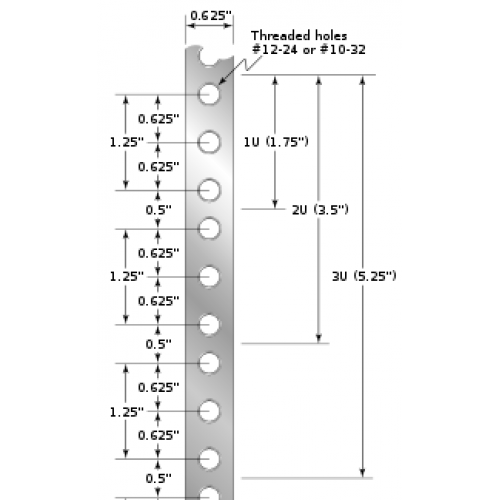 0.625"

Threaded holes
#12-24 or #10-32

0.625"
1.25"
0.625"
0.5"
0.625"
1.25"
0.625"
0.5"
0.625"
1.25"
0.625"
0.5"

1U (1.75")
2U (3.5")
3U (5.25")